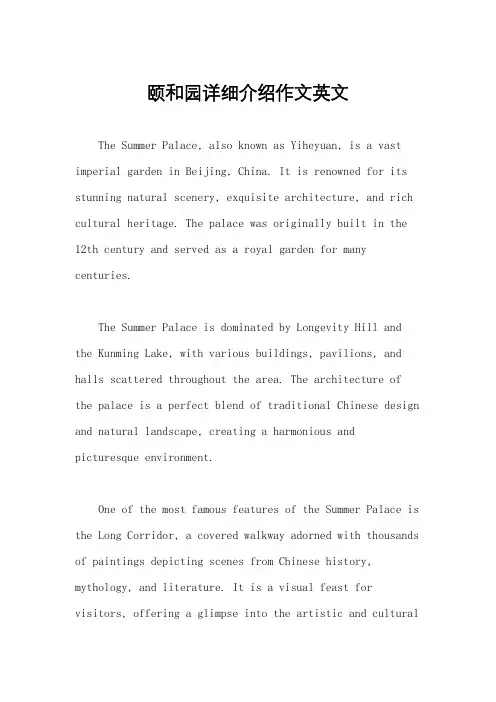 颐和园详细介绍作文英文

The Summer Palace, also known as Yiheyuan, is a vast imperial garden in Beijing, China. It is renowned for its stunning natural scenery, exquisite architecture, and rich cultural heritage. The palace was originally built in the 12th century and served as a royal garden for many centuries.

The Summer Palace is dominated by Longevity Hill and the Kunming Lake, with various buildings, pavilions, and halls scattered throughout the area. The architecture of the palace is a perfect blend of traditional Chinese design and natural landscape, creating a harmonious and picturesque environment.

One of the most famous features of the Summer Palace is the Long Corridor, a covered walkway adorned with thousands of paintings depicting scenes from Chinese history, mythology, and literature. It is a visual feast for visitors, offering a glimpse into the artistic and cultural